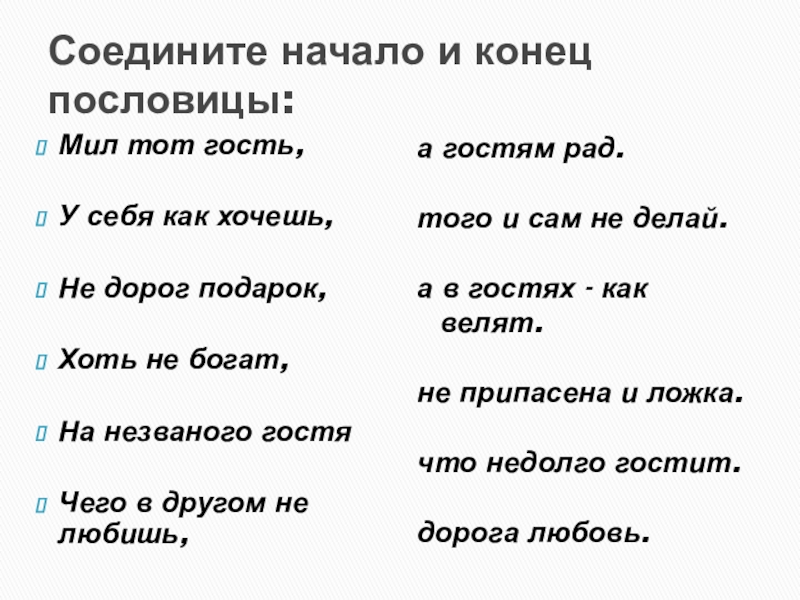 Соедините начало и конец пословицы:

Мил тот гость,

У себя как хочешь,

Не дорог подарок,

Хоть не богат,

На незваного гостя

Чего в другом не любишь,

а гостям рад.

того и сам не делай.

а в гостях - как велят.

не припасена и ложка.

что недолго гостит.

дорога любовь.